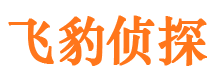 飞豹侦探